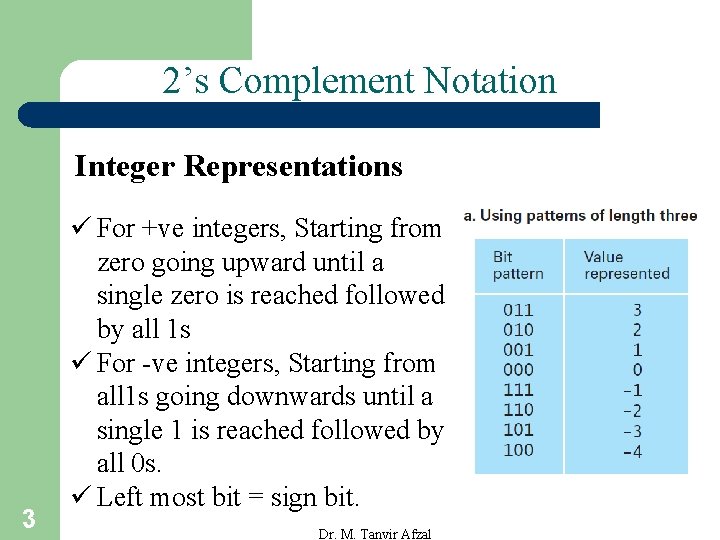 2’s Complement Notation

Integer Representations

✓ For +ve integers, Starting from zero going upward until a single zero is reached followed by all 1s

✓ For -ve integers, Starting from all1s going downwards until a single 1 is reached followed by all 0s.

✓ Left most bit = sign bit.

a. Using patterns of length three

| Bit pattern | Value represented |
|---|---|
| 011 | 3 |
| 010 | 2 |
| 001 | 1 |
| 000 | 0 |
| 111 | -1 |
| 110 | -2 |
| 101 | -3 |
| 100 | -4 |

3

Dr. M. Tanvir Afzal